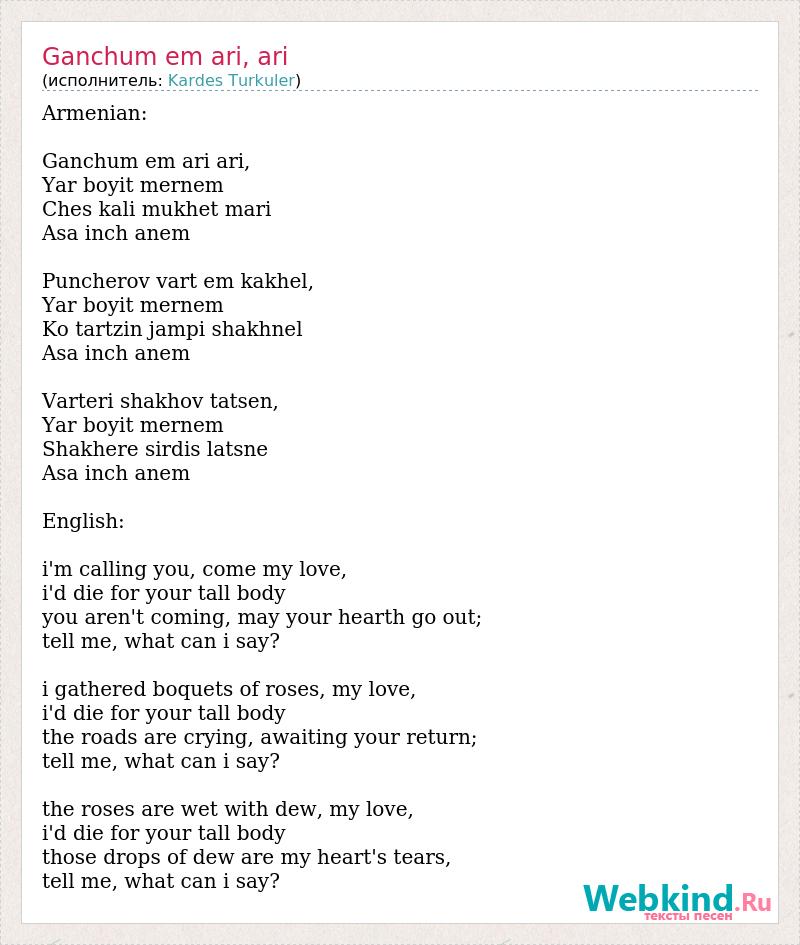 Ganchum em ari, ari
(исполнитель: Kardes Turkuler)

Armenian:

Ganchum em ari ari,
Yar boyit mernem
Ches kali mukhet mari
Asa inch anem

Puncherov vart em kakhel,
Yar boyit mernem
Ko tartzin jampi shakhnel
Asa inch anem

Varteri shakhov tatsen,
Yar boyit mernem
Shakhere sirdis latsne
Asa inch anem

English:

i'm calling you, come my love,
i'd die for your tall body
you aren't coming, may your hearth go out;
tell me, what can i say?

i gathered boquets of roses, my love,
i'd die for your tall body
the roads are crying, awaiting your return;
tell me, what can i say?

the roses are wet with dew, my love,
i'd die for your tall body
those drops of dew are my heart's tears,
tell me, what can i say?

Webkind.Ru
тексты песен